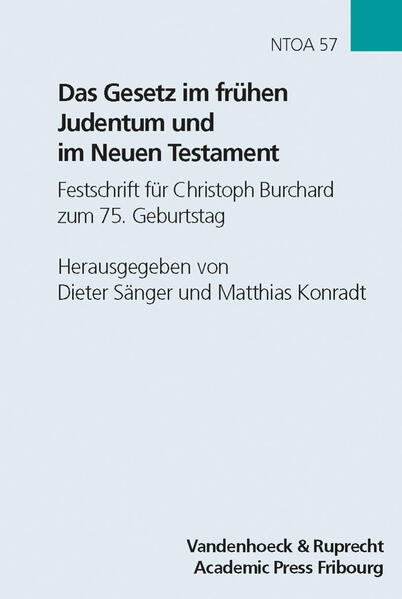 NTOA 57

Das Gesetz im frühen Judentum und im Neuen Testament

Festschrift für Christoph Burchard zum 75. Geburtstag

Herausgegeben von Dieter Sänger und Matthias Konradt

Vandenhoeck & Ruprecht
Academic Press Fribourg